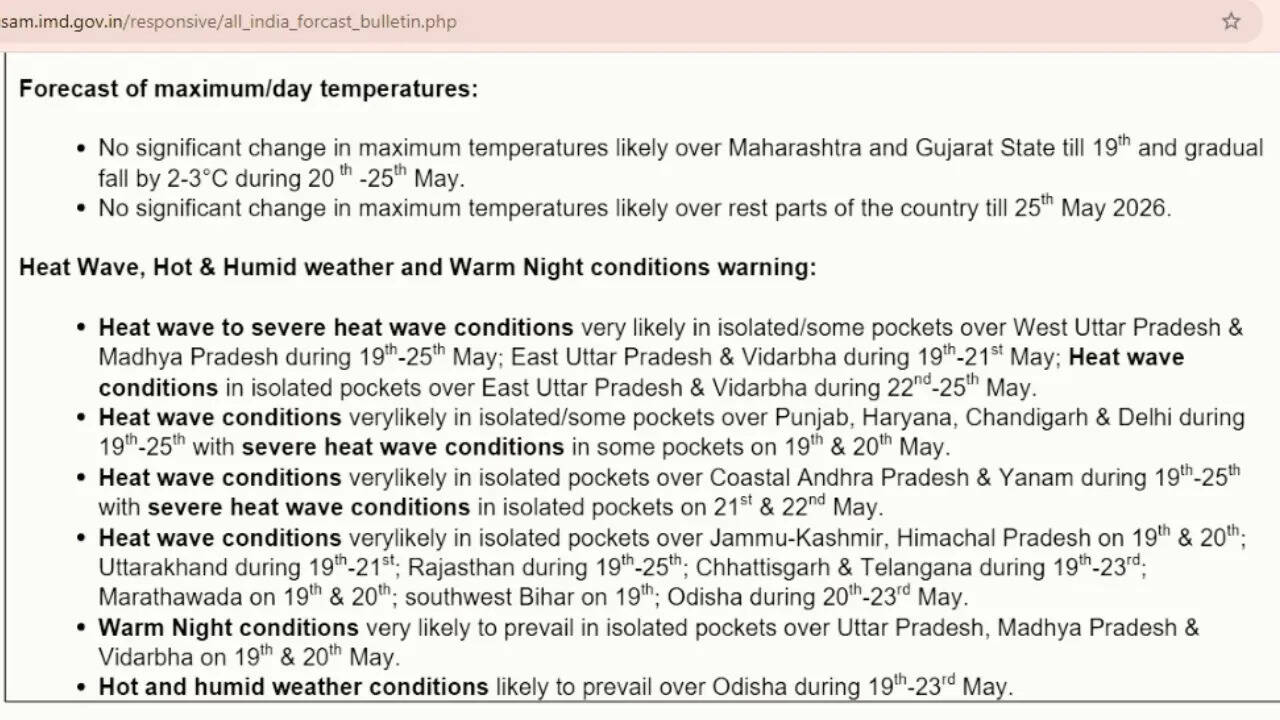 sam.imd.gov.in/responsive/all_india_forcast_bulletin.php

Forecast of maximum/day temperatures:

- No significant change in maximum temperatures likely over Maharashtra and Gujarat State till 19$^{th}$ and gradual fall by 2-3°C during 20 $^{th}$ -25$^{th}$ May.
- No significant change in maximum temperatures likely over rest parts of the country till 25$^{th}$ May 2026.

Heat Wave, Hot & Humid weather and Warm Night conditions warning:

- Heat wave to severe heat wave conditions very likely in isolated/some pockets over West Uttar Pradesh & Madhya Pradesh during 19$^{th}$-25$^{th}$ May; East Uttar Pradesh & Vidarbha during 19$^{th}$-21$^{st}$ May; Heat wave conditions in isolated pockets over East Uttar Pradesh & Vidarbha during 22$^{nd}$-25$^{th}$ May.
- Heat wave conditions verylikely in isolated/some pockets over Punjab, Haryana, Chandigarh & Delhi during 19$^{th}$-25$^{th}$ with severe heat wave conditions in some pockets on 19$^{th}$ & 20$^{th}$ May.
- Heat wave conditions verylikely in isolated pockets over Coastal Andhra Pradesh & Yanam during 19$^{th}$-25$^{th}$ with severe heat wave conditions in isolated pockets on 21$^{st}$ & 22$^{nd}$ May.
- Heat wave conditions verylikely in isolated pockets over Jammu-Kashmir, Himachal Pradesh on 19$^{th}$ & 20$^{th}$; Uttarakhand during 19$^{th}$-21$^{st}$; Rajasthan during 19$^{th}$-25$^{th}$; Chhattisgarh & Telangana during 19$^{th}$-23$^{rd}$; Marathawada on 19$^{th}$ & 20$^{th}$; southwest Bihar on 19$^{th}$; Odisha during 20$^{th}$-23$^{rd}$ May.
- Warm Night conditions very likely to prevail in isolated pockets over Uttar Pradesh, Madhya Pradesh & Vidarbha on 19$^{th}$ & 20$^{th}$ May.
- Hot and humid weather conditions likely to prevail over Odisha during 19$^{th}$-23$^{rd}$ May.